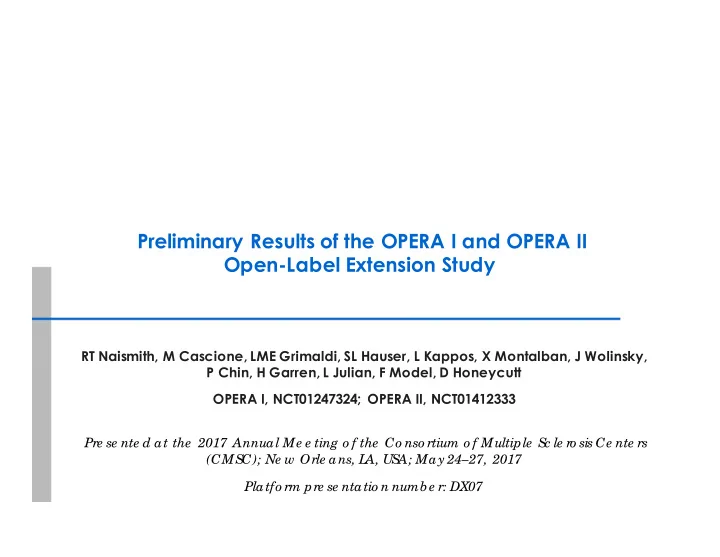 Preliminary Results of the OPERA I and OPERA II Open-Label Extension Study

RT Naismith, M Cascione, LME Grimaldi, SL Hauser, L Kappos, X Montalban, J Wolinsky, P Chin, H Garren, L Julian, F Model, D Honeycutt

OPERA I, NCT01247324; OPERA II, NCT01412333

Presented at the 2017 Annual Meeting of the Consortium of Multiple Sclerosis Centers (CMSC); New Orleans, LA, USA; May 24–27, 2017

Platform presentation number: DX07